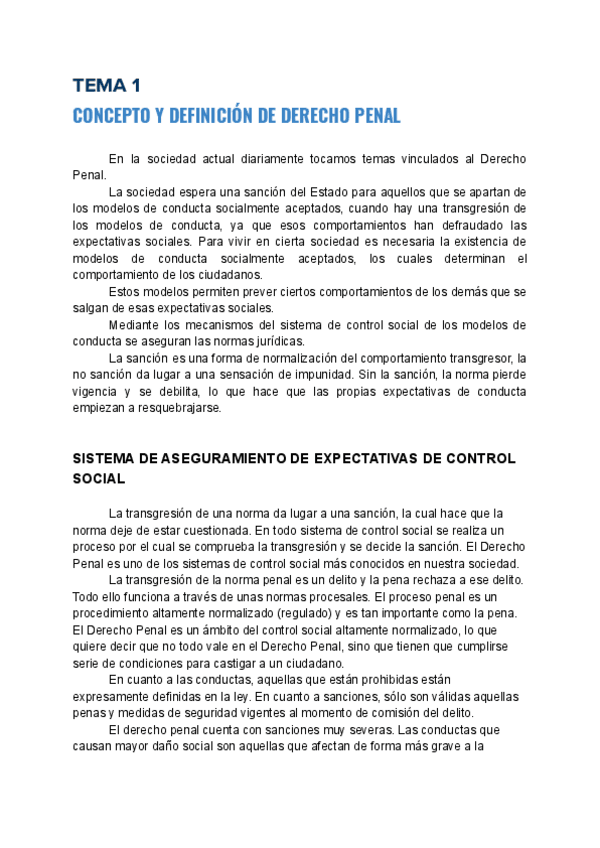 TEMA 1
CONCEPTO Y DEFINICIÓN DE DERECHO PENAL

En la sociedad actual diariamente tocamos temas vinculados al Derecho Penal.

La sociedad espera una sanción del Estado para aquellos que se apartan de los modelos de conducta socialmente aceptados, cuando hay una transgresión de los modelos de conducta, ya que esos comportamientos han defraudado las expectativas sociales. Para vivir en cierta sociedad es necesaria la existencia de modelos de conducta socialmente aceptados, los cuales determinan el comportamiento de los ciudadanos.

Estos modelos permiten prever ciertos comportamientos de los demás que se salgan de esas expectativas sociales.

Mediante los mecanismos del sistema de control social de los modelos de conducta se aseguran las normas jurídicas.

La sanción es una forma de normalización del comportamiento transgresor, la no sanción da lugar a una sensación de impunidad. Sin la sanción, la norma pierde vigencia y se debilita, lo que hace que las propias expectativas de conducta empiezan a resquebrajarse.

SISTEMA DE ASEGURAMIENTO DE EXPECTATIVAS DE CONTROL SOCIAL

La transgresión de una norma da lugar a una sanción, la cual hace que la norma deje de estar cuestionada. En todo sistema de control social se realiza un proceso por el cual se comprueba la transgresión y se decide la sanción. El Derecho Penal es uno de los sistemas de control social más conocidos en nuestra sociedad.

La transgresión de la norma penal es un delito y la pena rechaza a ese delito. Todo ello funciona a través de unas normas procesales. El proceso penal es un procedimiento altamente normalizado (regulado) y es tan importante como la pena. El Derecho Penal es un ámbito del control social altamente normalizado, lo que quiere decir que no todo vale en el Derecho Penal, sino que tienen que cumplirse serie de condiciones para castigar a un ciudadano.

En cuanto a las conductas, aquellas que están prohibidas están expresamente definidas en la ley. En cuanto a sanciones, sólo son válidas aquellas penas y medidas de seguridad vigentes al momento de comisión del delito.

El derecho penal cuenta con sanciones muy severas. Las conductas que causan mayor daño social son aquellas que afectan de forma más grave a la